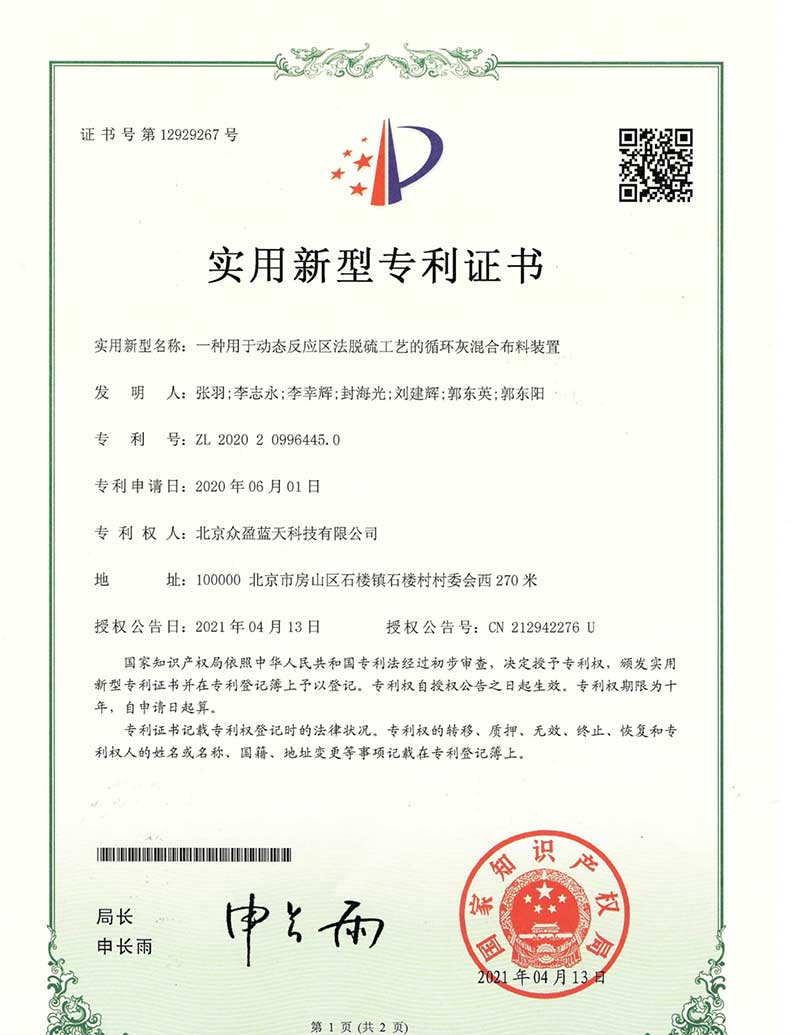 证书号第12929267号

实用新型专利证书

实用新型名称：一种用于动态反应区法脱硫工艺的循环灰混合布料装置

发 明 人：张羽；李志永；李幸辉；封海光；刘建辉；郭东英；郭东阳

专 利 号：ZL 2020 2 0996445.0

专利申请日：2020年06月01日

专 利 权 人：北京众盈蓝天科技有限公司

地 址：100000 北京市房山区石楼镇石楼村村委会西270米

授权公告日：2021年04月13日 授权公告号：CN 212942276 U

国家知识产权局依照中华人民共和国专利法经过初步审查，决定授予专利权，颁发实用新型专利证书并在专利登记簿上予以登记。专利权自授权公告之日起生效。专利权期限为十年，自申请日起算。

专利证书记载专利权登记时的法律状况。专利权的转移、质押、无效、终止、恢复和专利权人的姓名或名称、国籍、地址变更等事项记载在专利登记簿上。

局长
申长雨

申长雨

国家知识产权局

2021年04月13日

第1页（共2页）